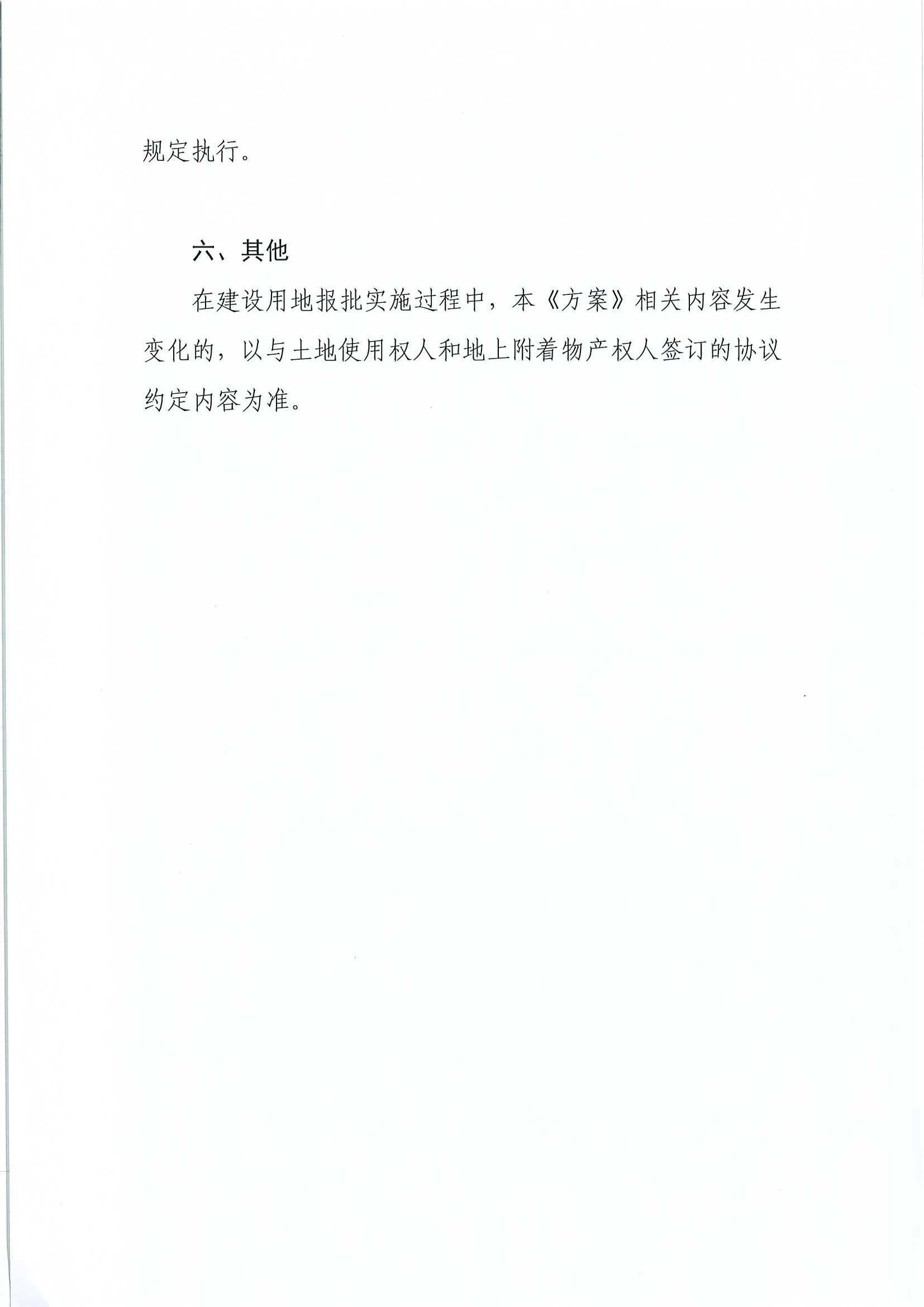 规定执行。

六、其他

在建设用地报批实施过程中，本《方案》相关内容发生变化的，以与土地使用权人和地上附着物产权人签订的协议约定内容为准。